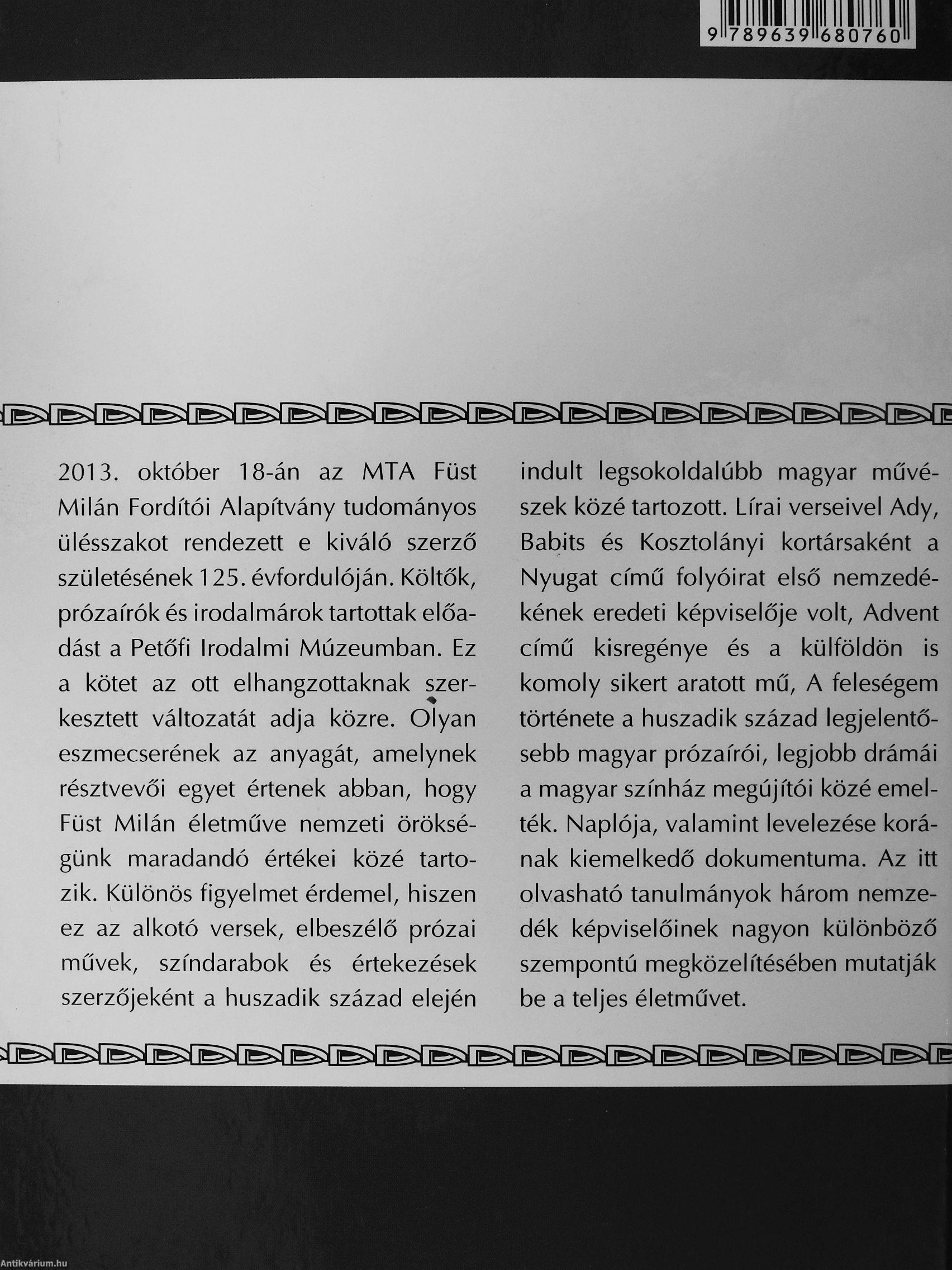 9 789639 680760

2013. október 18-án az MTA Füst Milán Fordítói Alapítvány tudományos ülésszakot rendezett e kiváló szerző születésének 125. évfordulóján. Költők, prózaírók és irodalmárok tartottak előadást a Petőfi Irodalmi Múzeumban. Ez a kötet az ott elhangzottaknak szerkesztett változatát adja közre. Olyan eszmecserének az anyagát, amelynek résztvevői egyet értenek abban, hogy Füst Milán életműve nemzeti örökségünk maradandó értékei közé tartozik. Különös figyelmet érdemel, hiszen ez az alkotó versek, elbeszélő prózai művek, színdarabok és értekezések szerzőjeként a huszadik század elején indult legsokoldalúbb magyar művészek közé tartozott. Lírai verseivel Ady, Babits és Kosztolányi kortársaként a Nyugat című folyóirat első nemzedékének eredeti képviselője volt, Advent című kisregénye és a külföldön is komoly sikert aratott mű, A feleségem története a huszadik század legjelentősebb magyar prózaírói, legjobb drámái a magyar színház megújítói közé emelték. Naplója, valamint levelezése korának kiemelkedő dokumentuma. Az itt olvasható tanulmányok három nemzedék képviselőinek nagyon különböző szempontú megközelítésében mutatják be a teljes életművet.

Antikvárium.hu